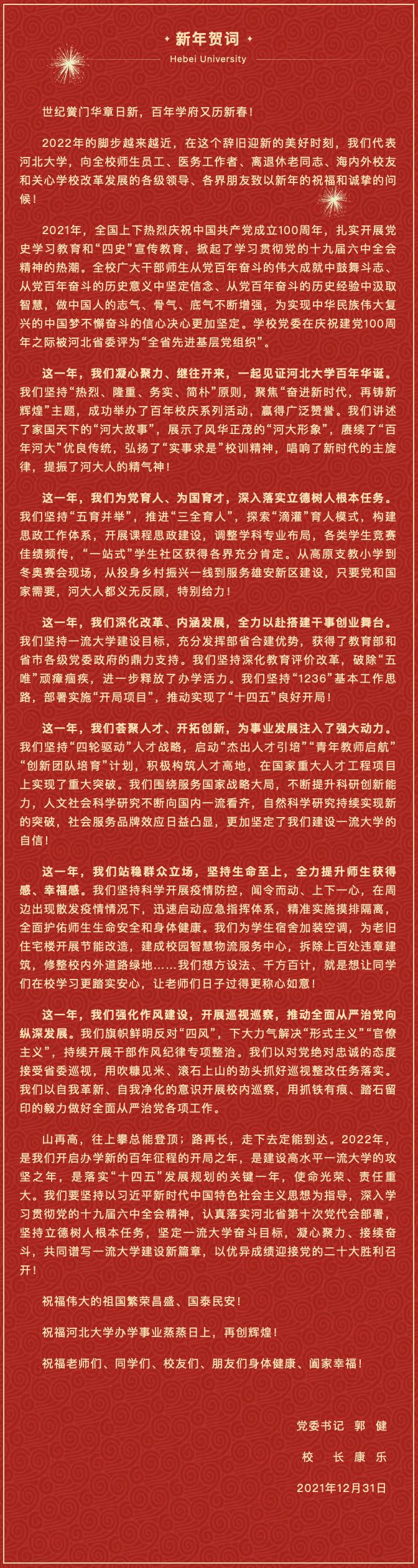 新年贺词
Hebei University

世纪黉门华章日新，百年学府又历新春！

2022年的脚步越来越近，在这个辞旧迎新的美好时刻，我们代表河北大学，向全校师生员工、医务工作者、离退休老同志、海内外校友和关心学校改革发展的各级领导、各界朋友致以新年的祝福和诚挚的问候！

2021年，全国上下热烈庆祝中国共产党成立100周年，扎实开展党史学习教育和“四史”宣传教育，掀起了学习贯彻党的十九届六中全会精神的热潮。全校广大干部师生从党百年奋斗的伟大成就中鼓舞斗志、从党百年奋斗的历史意义中坚定信念、从党百年奋斗的历史经验中汲取智慧，做中国人的志气、骨气、底气不断增强，为实现中华民族伟大复兴的中国梦不懈奋斗的信心决心更加坚定。学校党委在庆祝建党100周年之际被河北省委评为“全省先进基层党组织”。

这一年，我们凝心聚力、继往开来，一起见证河北大学百年华诞。我们坚持“热烈、隆重、务实、简朴”原则，聚焦“奋进新时代，再铸新辉煌”主题，成功举办了百年校庆系列活动，赢得广泛赞誉。我们讲述了家国天下的“河大故事”，展示了风华正茂的“河大形象”，赓续了“百年河大”优良传统，弘扬了“实事求是”校训精神，唱响了新时代的主旋律，提振了河大人的精气神！

这一年，我们为党育人、为国育才，深入落实立德树人根本任务。我们坚持“五育并举”，推进“三全育人”，探索“滴灌”育人模式，构建思政工作体系，开展课程思政建设，调整学科专业布局，各类学生竞赛佳绩频传，“一站式”学生社区获得各界充分肯定。从高原支教小学到冬奥赛会现场，从投身乡村振兴一线到服务雄安新区建设，只要党和国家需要，河大人都义无反顾，特别给力！

这一年，我们深化改革、内涵发展，全力以赴搭建干事创业舞台。我们坚持一流大学建设目标，充分发挥部省合建优势，获得了教育部和省市各级党委政府的鼎力支持。我们坚持深化教育评价改革，破除“五唯”顽瘴痼疾，进一步释放了办学活力。我们坚持“1236”基本工作思路，部署实施“开局项目”，推动实现了“十四五”良好开局！

这一年，我们荟聚人才、开拓创新，为事业发展注入了强大动力。我们坚持“四轮驱动”人才战略，启动“杰出人才引培”“青年教师启航”“创新团队培育”计划，积极构筑人才高地，在国家重大人才工程项目上实现了重大突破。我们围绕服务国家战略大局，不断提升科研创新能力，人文社会科学研究不断向国内一流看齐，自然科学研究持续实现新的突破，社会服务品牌效应日益凸显，更加坚定了我们建设一流大学的自信！

这一年，我们站稳群众立场，坚持生命至上，全力提升师生获得感、幸福感。我们坚持科学开展疫情防控，闻令而动、上下一心，在周边出现散发疫情情况下，迅速启动应急指挥体系，精准实施摸排隔离，全面护佑师生生命安全和身体健康。我们为学生宿舍加装空调，为老旧住宅楼开展节能改造，建成校园智慧物流服务中心，拆除上百处违章建筑，修整校内外道路绿地……我们想方设法、千方百计，就是想让同学们在校学习更踏实安心，让老师们日子过得更称心如意！

这一年，我们强化作风建设，开展巡视巡察，推动全面从严治党向纵深发展。我们旗帜鲜明反对“四风”，下大力气解决“形式主义”“官僚主义”，持续开展干部作风纪律专项整治。我们以对党绝对忠诚的态度接受省委巡视，用吹糠见米、滚石上山的劲头抓好巡视整改任务落实。我们以自我革新、自我净化的意识开展校内巡察，用抓铁有痕、踏石留印的毅力做好全面从严治党各项工作。

山再高，往上攀总能登顶；路再长，走下去定能到达。2022年，是我们开启办学新的百年征程的开局之年，是建设高水平一流大学的攻坚之年，是落实“十四五”发展规划的关键一年，使命光荣、责任重大。我们要坚持以习近平新时代中国特色社会主义思想为指导，深入学习贯彻党的十九届六中全会精神，认真落实河北省第十次党代会部署，坚持立德树人根本任务，坚定一流大学奋斗目标，凝心聚力、接续奋斗，共同谱写一流大学建设新篇章，以优异成绩迎接党的二十大胜利召开！

祝福伟大的祖国繁荣昌盛、国泰民安！

祝福河北大学办学事业蒸蒸日上，再创辉煌！

祝福老师们、同学们、校友们、朋友们身体健康、阖家幸福！

党委书记 郭 健
校 长 康 乐
2021年12月31日